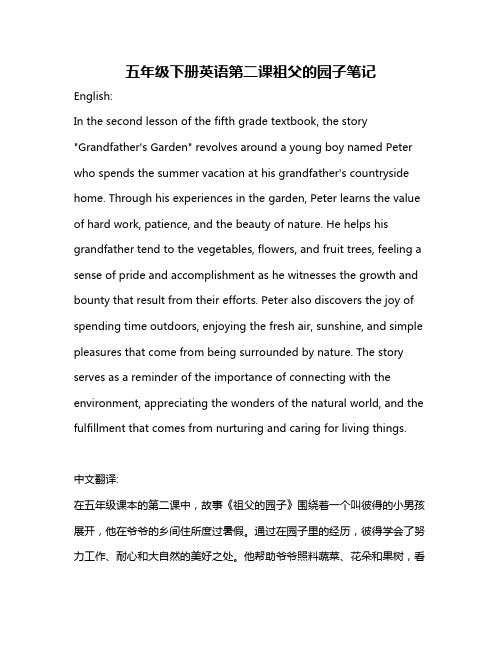 五年级下册英语第二课祖父的园子笔记

English:

In the second lesson of the fifth grade textbook, the story "Grandfather's Garden" revolves around a young boy named Peter who spends the summer vacation at his grandfather's countryside home. Through his experiences in the garden, Peter learns the value of hard work, patience, and the beauty of nature. He helps his grandfather tend to the vegetables, flowers, and fruit trees, feeling a sense of pride and accomplishment as he witnesses the growth and bounty that result from their efforts. Peter also discovers the joy of spending time outdoors, enjoying the fresh air, sunshine, and simple pleasures that come from being surrounded by nature. The story serves as a reminder of the importance of connecting with the environment, appreciating the wonders of the natural world, and the fulfillment that comes from nurturing and caring for living things.

中文翻译:

在五年级课本的第二课中，故事《祖父的园子》围绕着一个叫彼得的小男孩展开，他在爷爷的乡间住所度过暑假。通过在园子里的经历，彼得学会了努力工作、耐心和大自然的美好之处。他帮助爷爷照料蔬菜、花朵和果树，看